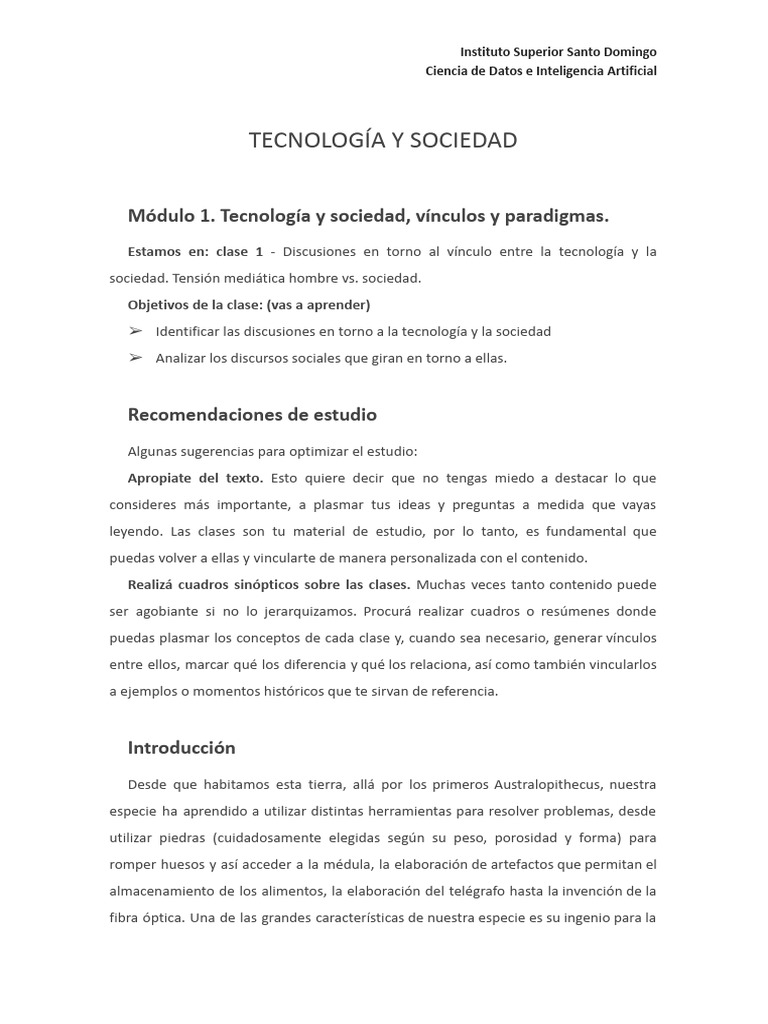 Instituto Superior Santo Domingo
Ciencia de Datos e Inteligencia Artificial

TECNOLOGÍA Y SOCIEDAD

Módulo 1. Tecnología y sociedad, vínculos y paradigmas.

Estamos en: clase 1 - Discusiones en torno al vínculo entre la tecnología y la sociedad. Tensión mediática hombre vs. sociedad.

Objetivos de la clase: (vas a aprender)

➢ Identificar las discusiones en torno a la tecnología y la sociedad
➢ Analizar los discursos sociales que giran en torno a ellas.

Recomendaciones de estudio

Algunas sugerencias para optimizar el estudio:

Apropiate del texto. Esto quiere decir que no tengas miedo a destacar lo que consideres más importante, a plasmar tus ideas y preguntas a medida que vayas leyendo. Las clases son tu material de estudio, por lo tanto, es fundamental que puedas volver a ellas y vincularte de manera personalizada con el contenido.

Realizá cuadros sinópticos sobre las clases. Muchas veces tanto contenido puede ser agobiante si no lo jerarquizamos. Procurá realizar cuadros o resúmenes donde puedas plasmar los conceptos de cada clase y, cuando sea necesario, generar vínculos entre ellos, marcar qué los diferencia y qué los relaciona, así como también vincularlos a ejemplos o momentos históricos que te sirvan de referencia.

Introducción

Desde que habitamos esta tierra, allá por los primeros Australopithecus, nuestra especie ha aprendido a utilizar distintas herramientas para resolver problemas, desde utilizar piedras (cuidadosamente elegidas según su peso, porosidad y forma) para romper huesos y así acceder a la médula, la elaboración de artefactos que permitan el almacenamiento de los alimentos, la elaboración del telégrafo hasta la invención de la fibra óptica. Una de las grandes características de nuestra especie es su ingenio para la